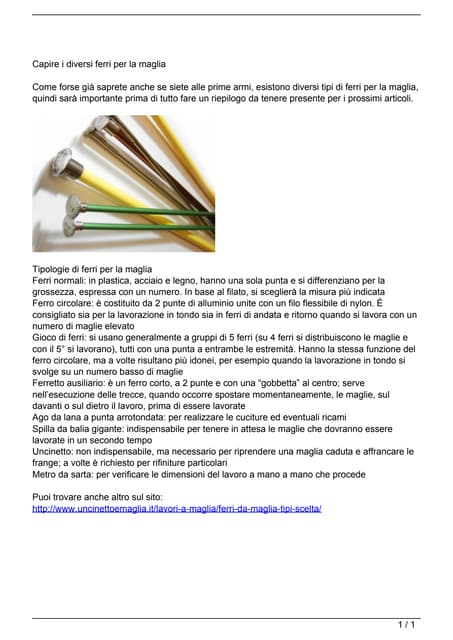 Capire i diversi ferri per la maglia

Come forse già saprete anche se siete alle prime armi, esistono diversi tipi di ferri per la maglia, quindi sarà importante prima di tutto fare un riepilogo da tenere presente per i prossimi articoli.

Tipologie di ferri per la maglia
Ferri normali: in plastica, acciaio e legno, hanno una sola punta e si differenziano per la grossezza, espressa con un numero. In base al filato, si sceglierà la misura più indicata
Ferro circolare: è costituito da 2 punte di alluminio unite con un filo flessibile di nylon. È consigliato sia per la lavorazione in tondo sia in ferri di andata e ritorno quando si lavora con un numero di maglie elevato
Gioco di ferri: si usano generalmente a gruppi di 5 ferri (su 4 ferri si distribuiscono le maglie e con il 5° si lavorano), tutti con una punta a entrambe le estremità. Hanno la stessa funzione del ferro circolare, ma a volte risultano più idonei, per esempio quando la lavorazione in tondo si svolge su un numero basso di maglie
Ferretto ausiliario: è un ferro corto, a 2 punte e con una "gobbetta" al centro; serve nell'esecuzione delle trecce, quando occorre spostare momentaneamente, le maglie, sul davanti o sul dietro il lavoro, prima di essere lavorate
Ago da lana a punta arrotondata: per realizzare le cuciture ed eventuali ricami
Spilla da balia gigante: indispensabile per tenere in attesa le maglie che dovranno essere lavorate in un secondo tempo
Uncinetto: non indispensabile, ma necessario per riprendere una maglia caduta e affrancare le frange; a volte è richiesto per rifiniture particolari
Metro da sarta: per verificare le dimensioni del lavoro a mano a mano che procede

Puoi trovare anche altro sul sito:
http://www.uncinettoemaglia.it/lavori-a-maglia/ferri-da-maglia-tipi-scelta/

1 / 1